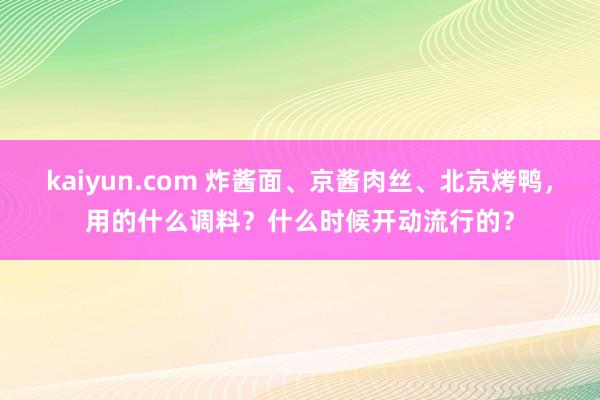 kaiyun.com 炸酱面、京酱肉丝、北京烤鸭，用的什么调料？什么时候开动流行的？